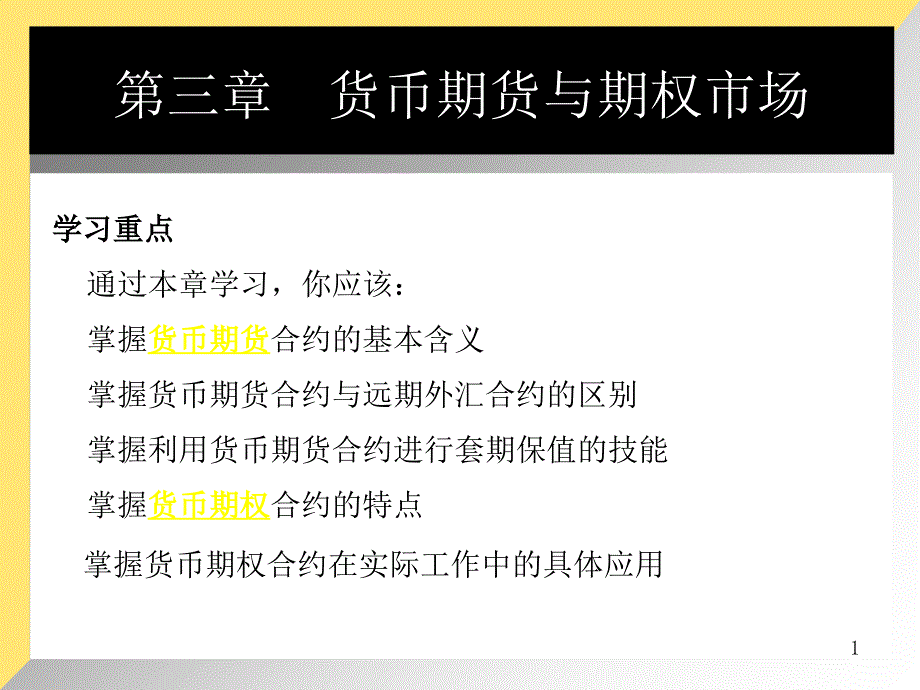 第三章　货币期货与期权市场

学习重点

通过本章学习，你应该：

掌握货币期货合约的基本含义

掌握货币期货合约与远期外汇合约的区别

掌握利用货币期货合约进行套期保值的技能

掌握货币期权合约的特点

掌握货币期权合约在实际工作中的具体应用

1